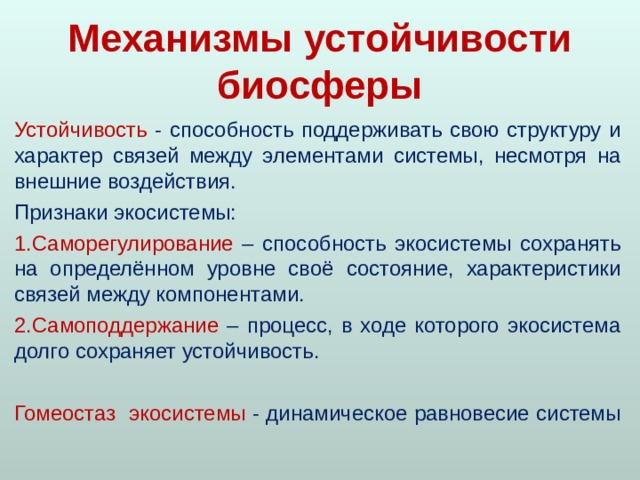 Механизмы устойчивости биосферы

Устойчивость - способность поддерживать свою структуру и характер связей между элементами системы, несмотря на внешние воздействия.

Признаки экосистемы:

1.Саморегулирование – способность экосистемы сохранять на определённом уровне своё состояние, характеристики связей между компонентами.

2.Самоподдержание – процесс, в ходе которого экосистема долго сохраняет устойчивость.

Гомеостаз экосистемы - динамическое равновесие системы